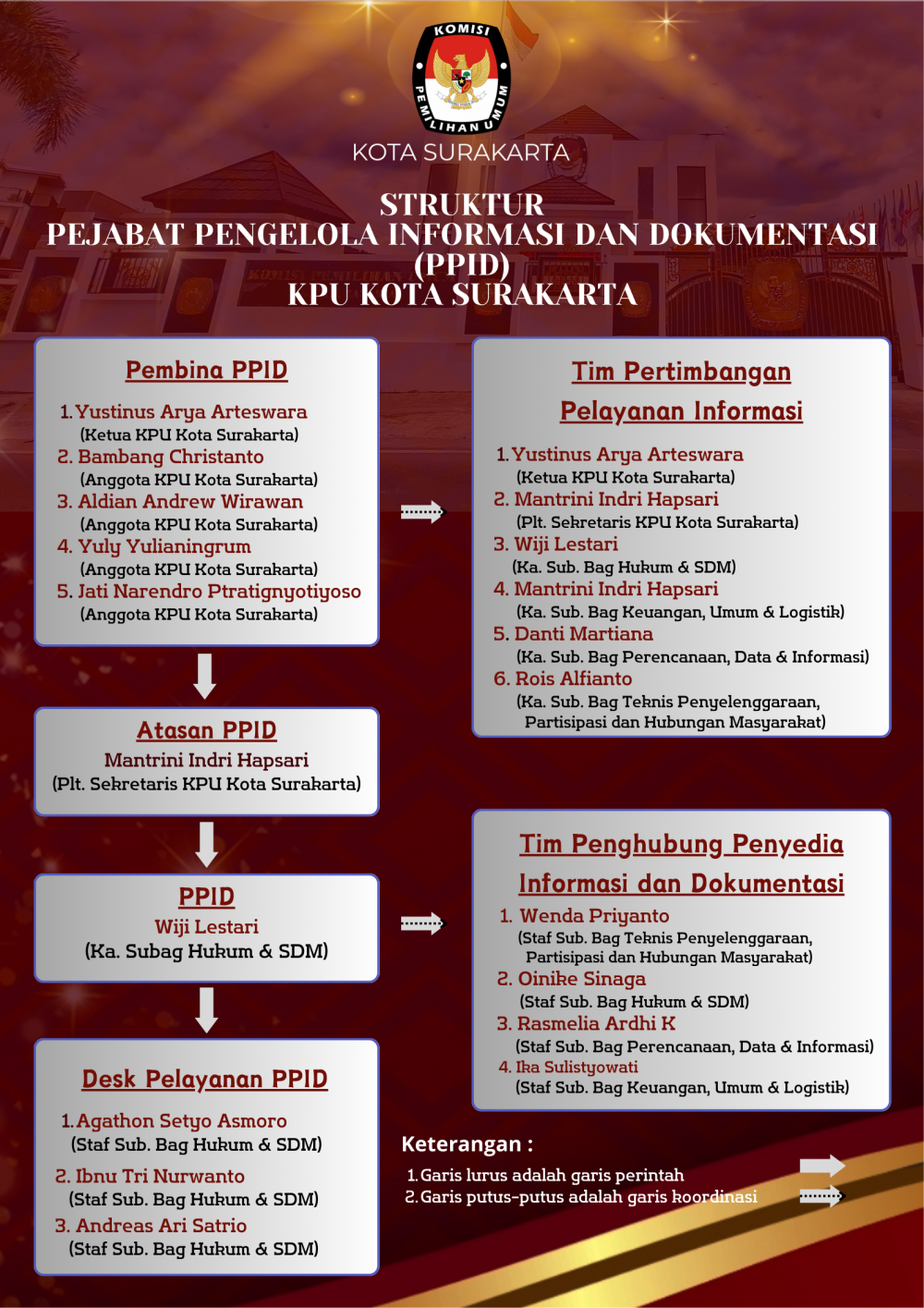 KOMISI PEMILIHAN UMUM
KOTA SURAKARTA

STRUKTUR
PEJABAT PENGELOLA INFORMASI DAN DOKUMENTASI (PPID)
KPU KOTA SURAKARTA

Pembina PPID

1. Yustinus Arya Arteswara
(Ketua KPU Kota Surakarta)
2. Bambang Christanto
(Anggota KPU Kota Surakarta)
3. Aldian Andrew Wirawan
(Anggota KPU Kota Surakarta)
4. Yuly Yulianingrum
(Anggota KPU Kota Surakarta)
5. Jati Narendro Ptratignyotiyoso
(Anggota KPU Kota Surakarta)

Atasan PPID
Mantrini Indri Hapsari
(Plt. Sekretaris KPU Kota Surakarta)

PPID
Wiji Lestari
(Ka. Subag Hukum & SDM)

Desk Pelayanan PPID

1. Agathon Setyo Asmoro
(Staf Sub. Bag Hukum & SDM)
2. Ibnu Tri Nurwanto
(Staf Sub. Bag Hukum & SDM)
3. Andreas Ari Satrio
(Staf Sub. Bag Hukum & SDM)

Tim Pertimbangan Pelayanan Informasi

1. Yustinus Arya Arteswara
(Ketua KPU Kota Surakarta)
2. Mantrini Indri Hapsari
(Plt. Sekretaris KPU Kota Surakarta)
3. Wiji Lestari
(Ka. Sub. Bag Hukum & SDM)
4. Mantrini Indri Hapsari
(Ka. Sub. Bag Keuangan, Umum & Logistik)
5. Danti Martiana
(Ka. Sub. Bag Perencanaan, Data & Informasi)
6. Rois Alfianto
(Ka. Sub. Bag Teknis Penyelenggaraan, Partisipasi dan Hubungan Masyarakat)

Tim Penghubung Penyedia Informasi dan Dokumentasi

1. Wenda Priyanto
(Staf Sub. Bag Teknis Penyelenggaraan, Partisipasi dan Hubungan Masyarakat)
2. Oinike Sinaga
(Staf Sub. Bag Hukum & SDM)
3. Rasmelia Ardhi K
(Staf Sub. Bag Perencanaan, Data & Informasi)
4. Ika Sulistyowati
(Staf Sub. Bag Keuangan, Umum & Logistik)

Keterangan :
1. Garis lurus adalah garis perintah
2. Garis putus-putus adalah garis koordinasi